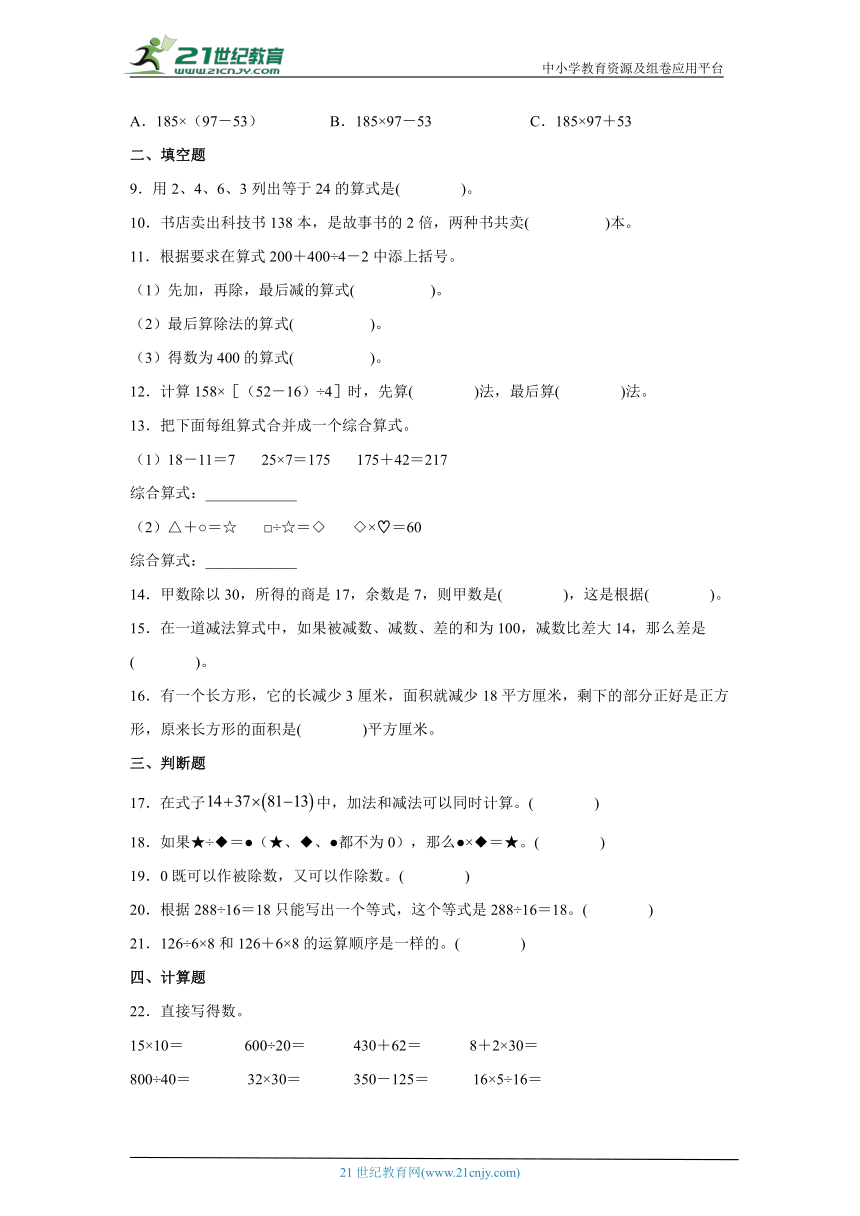 21世纪教育
www.21cnjy.com
中小学教育资源及组卷应用平台

A．185×（97－53）　　B．185×97－53　　C．185×97＋53

二、填空题

9．用 2、4、6、3 列出等于 24 的算式是(　　　)。

10．书店卖出科技书 138 本，是故事书的 2 倍，两种书共卖(　　　)本。

11．根据要求在算式 200＋400÷4－2 中添上括号。

（1）先加，再除，最后减的算式(　　　)。

（2）最后算除法的算式(　　　)。

（3）得数为 400 的算式(　　　)。

12．计算 158×［（52－16）÷4］时，先算(　　　)法，最后算(　　　)法。

13．把下面每组算式合并成一个综合算式。

（1）18－11＝7　　25×7＝175　　175＋42＝217

综合算式：____________

（2）△＋○＝☆　　□÷☆＝◇　　◇×♡＝60

综合算式：____________

14．甲数除以 30，所得的商是 17，余数是 7，则甲数是(　　　)，这是根据(　　　)。

15．在一道减法算式中，如果被减数、减数、差的和为 100，减数比差大 14，那么差是(　　　)。

16．有一个长方形，它的长减少 3 厘米，面积就减少 18 平方厘米，剩下的部分正好是正方形，原来长方形的面积是(　　　)平方厘米。

三、判断题

17．在式子$14+37\times(81-13)$中，加法和减法可以同时计算。(　　　)

18．如果★÷◆＝●（★、◆、●都不为 0），那么●×◆＝★。(　　　)

19．0 既可以作被除数，又可以作除数。(　　　)

20．根据 288÷16＝18 只能写出一个等式，这个等式是 288÷16＝18。(　　　)

21．126÷6×8 和 126＋6×8 的运算顺序是一样的。(　　　)

四、计算题

22．直接写得数。

15×10＝　　600÷20＝　　430＋62＝　　8＋2×30＝

800÷40＝　　32×30＝　　350－125＝　　16×5÷16＝

21 世纪教育网(www.21cnjy.com)